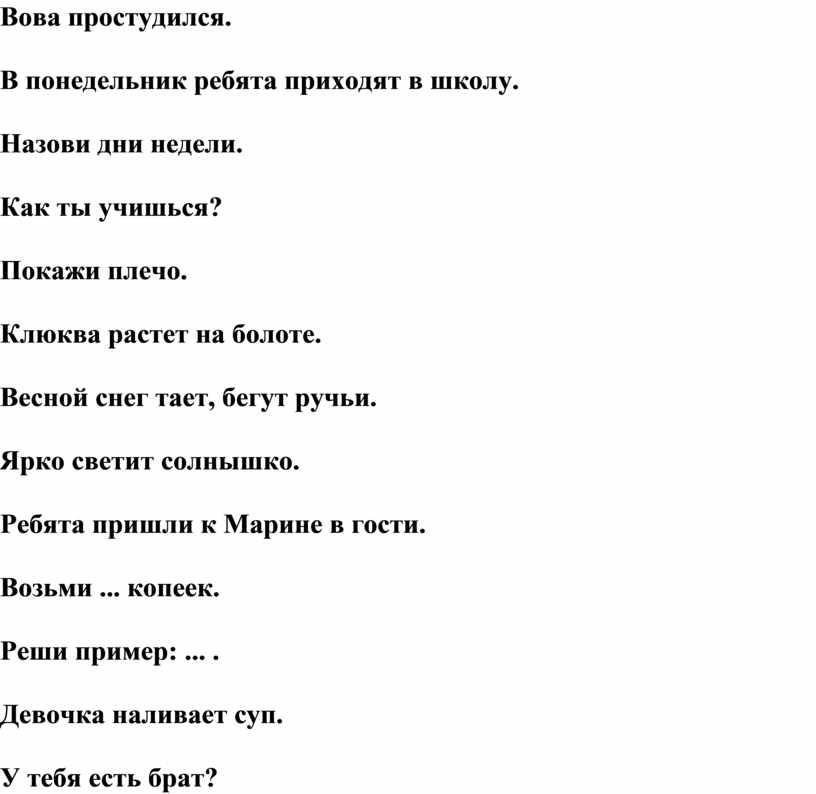 Вова простудился.

В понедельник ребята приходят в школу.

Назови дни недели.

Как ты учишься?

Покажи плечо.

Клюква растет на болоте.

Весной снег тает, бегут ручьи.

Ярко светит солнышко.

Ребята пришли к Марине в гости.

Возьми ... копеек.

Реши пример: ... .

Девочка наливает суп.

У тебя есть брат?